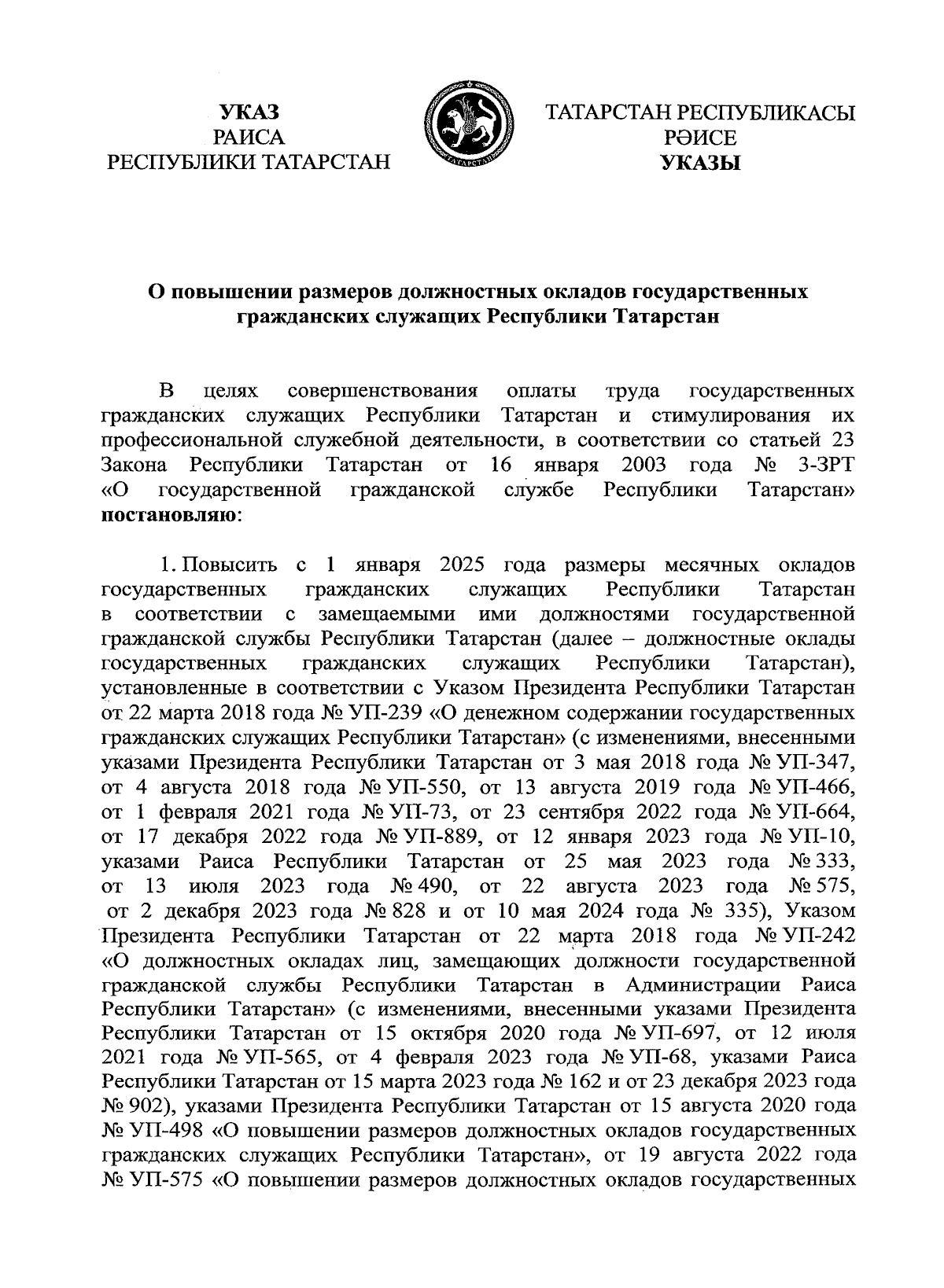 УКАЗ
РАИСА
РЕСПУБЛИКИ ТАТАРСТАН

ТАТАРСТАН
ТАТАРСТАН РЕСПУБЛИКАСЫ
РӘИСЕ
УКАЗЫ

О повышении размеров должностных окладов государственных гражданских служащих Республики Татарстан

В целях совершенствования оплаты труда государственных гражданских служащих Республики Татарстан и стимулирования их профессиональной служебной деятельности, в соответствии со статьей 23 Закона Республики Татарстан от 16 января 2003 года № 3-ЗРТ «О государственной гражданской службе Республики Татарстан» постановляю:

1. Повысить с 1 января 2025 года размеры месячных окладов государственных гражданских служащих Республики Татарстан в соответствии с замещаемыми ими должностями государственной гражданской службы Республики Татарстан (далее – должностные оклады государственных гражданских служащих Республики Татарстан), установленные в соответствии с Указом Президента Республики Татарстан от 22 марта 2018 года № УП-239 «О денежном содержании государственных гражданских служащих Республики Татарстан» (с изменениями, внесенными указами Президента Республики Татарстан от 3 мая 2018 года № УП-347, от 4 августа 2018 года № УП-550, от 13 августа 2019 года № УП-466, от 1 февраля 2021 года № УП-73, от 23 сентября 2022 года № УП-664, от 17 декабря 2022 года № УП-889, от 12 января 2023 года № УП-10, указами Раиса Республики Татарстан от 25 мая 2023 года № 333, от 13 июля 2023 года № 490, от 22 августа 2023 года № 575, от 2 декабря 2023 года № 828 и от 10 мая 2024 года № 335), Указом Президента Республики Татарстан от 22 марта 2018 года № УП-242 «О должностных окладах лиц, замещающих должности государственной гражданской службы Республики Татарстан в Администрации Раиса Республики Татарстан» (с изменениями, внесенными указами Президента Республики Татарстан от 15 октября 2020 года № УП-697, от 12 июля 2021 года № УП-565, от 4 февраля 2023 года № УП-68, указами Раиса Республики Татарстан от 15 марта 2023 года № 162 и от 23 декабря 2023 года № 902), указами Президента Республики Татарстан от 15 августа 2020 года № УП-498 «О повышении размеров должностных окладов государственных гражданских служащих Республики Татарстан», от 19 августа 2022 года № УП-575 «О повышении размеров должностных окладов государственных